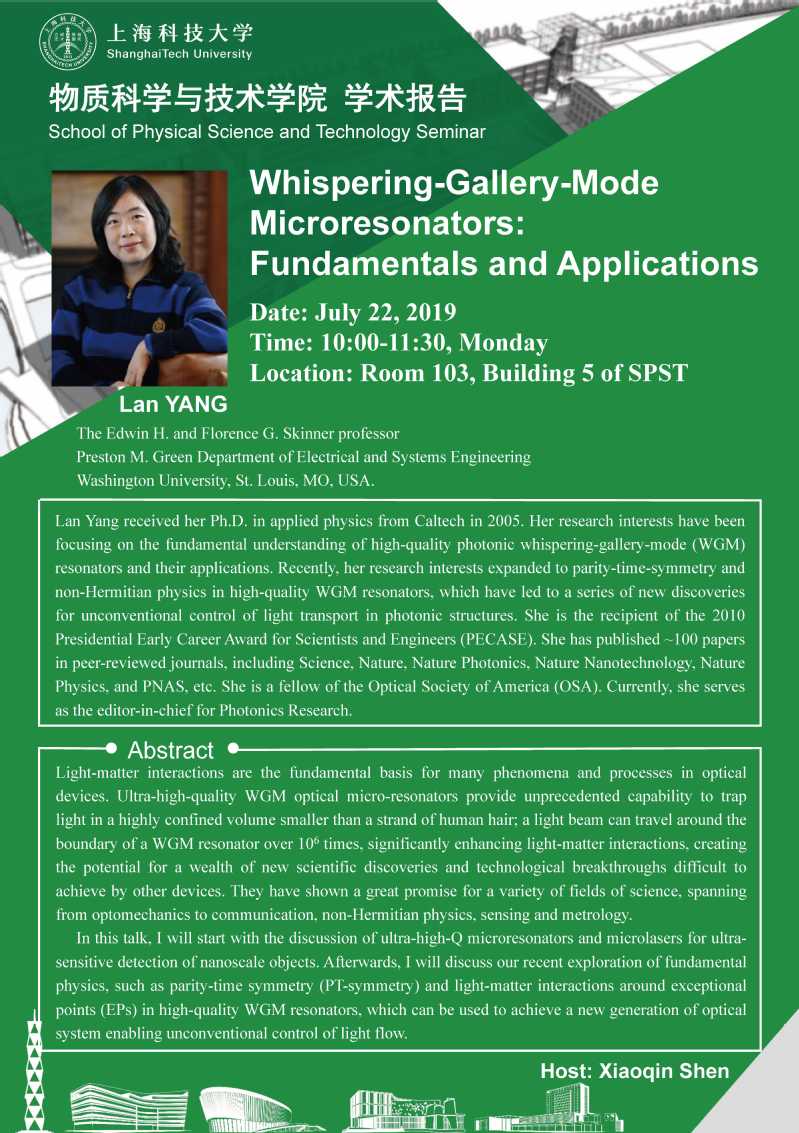 上海科技大学
ShanghaiTech University

物质科学与技术学院 学术报告
School of Physical Science and Technology Seminar

Whispering-Gallery-Mode Microresonators: Fundamentals and Applications

Date: July 22, 2019
Time: 10:00-11:30, Monday
Location: Room 103, Building 5 of SPST

Lan YANG
The Edwin H. and Florence G. Skinner professor
Preston M. Green Department of Electrical and Systems Engineering
Washington University, St. Louis, MO, USA.

Lan Yang received her Ph.D. in applied physics from Caltech in 2005. Her research interests have been focusing on the fundamental understanding of high-quality photonic whispering-gallery-mode (WGM) resonators and their applications. Recently, her research interests expanded to parity-time-symmetry and non-Hermitian physics in high-quality WGM resonators, which have led to a series of new discoveries for unconventional control of light transport in photonic structures. She is the recipient of the 2010 Presidential Early Career Award for Scientists and Engineers (PECASE). She has published ~100 papers in peer-reviewed journals, including Science, Nature, Nature Photonics, Nature Nanotechnology, Nature Physics, and PNAS, etc. She is a fellow of the Optical Society of America (OSA). Currently, she serves as the editor-in-chief for Photonics Research.

Abstract
Light-matter interactions are the fundamental basis for many phenomena and processes in optical devices. Ultra-high-quality WGM optical micro-resonators provide unprecedented capability to trap light in a highly confined volume smaller than a strand of human hair; a light beam can travel around the boundary of a WGM resonator over $10^6$ times, significantly enhancing light-matter interactions, creating the potential for a wealth of new scientific discoveries and technological breakthroughs difficult to achieve by other devices. They have shown a great promise for a variety of fields of science, spanning from optomechanics to communication, non-Hermitian physics, sensing and metrology.

In this talk, I will start with the discussion of ultra-high-Q microresonators and microlasers for ultra-sensitive detection of nanoscale objects. Afterwards, I will discuss our recent exploration of fundamental physics, such as parity-time symmetry (PT-symmetry) and light-matter interactions around exceptional points (EPs) in high-quality WGM resonators, which can be used to achieve a new generation of optical system enabling unconventional control of light flow.

Host: Xiaoqin Shen